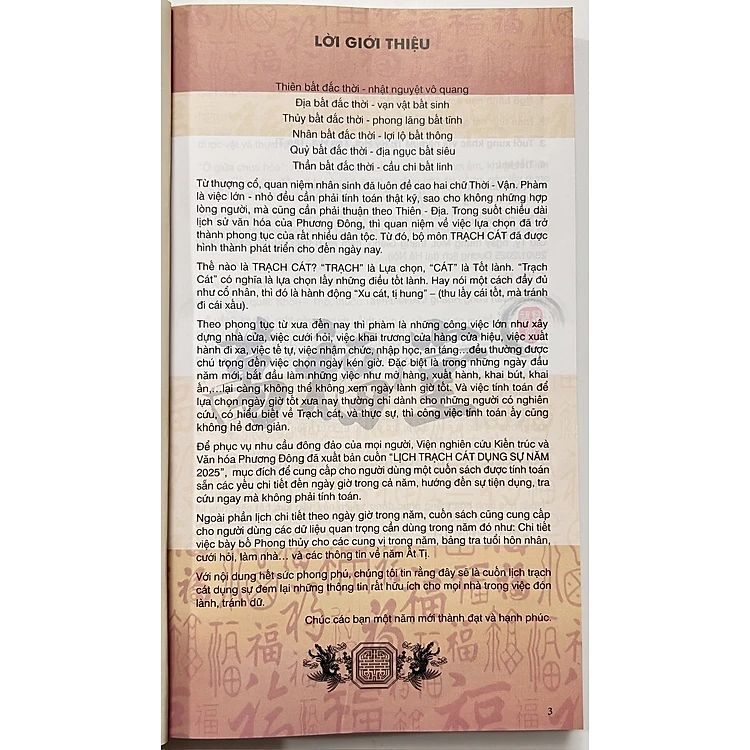 LỜI GIỚI THIỆU

Thiên bất đắc thời - nhật nguyệt vô quang
Địa bất đắc thời - vạn vật bất sinh
Thủy bất đắc thời - phong lãng bất tĩnh
Nhân bất đắc thời - lợi lộ bất thông
Quỷ bất đắc thời - địa ngục bất siêu
Thần bất đắc thời - cầu chi bất linh

Từ thượng cổ, quan niệm nhân sinh đã luôn đề cao hai chữ Thời - Vận. Phàm là việc lớn - nhỏ đều cần phải tính toán thật kỹ, sao cho không những hợp lòng người, mà cũng cần phải thuận theo Thiên - Địa. Trong suốt chiều dài lịch sử văn hóa của Phương Đông, thì quan niệm về việc lựa chọn đã trở thành phong tục của rất nhiều dân tộc. Từ đó, bộ môn TRẠCH CÁT đã được hình thành phát triển cho đến ngày nay.

Thế nào là TRẠCH CÁT? "TRẠCH" là Lựa chọn, "CÁT" là Tốt lành. "Trạch Cát" có nghĩa là lựa chọn lấy những điều tốt lành. Hay nói một cách đầy đủ như cổ nhân, thì đó là hành động "Xu cát, tị hung" – (thu lấy cái tốt, mà tránh đi cái xấu).

Theo phong tục từ xưa đến nay thì phàm là những công việc lớn như xây dựng nhà cửa, việc cưới hỏi, việc khai trương cửa hàng cửa hiệu, việc xuất hành đi xa, việc tế tự, việc nhậm chức, nhập học, an táng...đều thường được chú trọng đến việc chọn ngày kén giờ. Đặc biệt là trong những ngày đầu năm mới, bắt đầu làm những việc như mở hàng, xuất hành, khai bút, khai ấn,...lại càng không thể không xem ngày lành giờ tốt. Và việc tính toán để lựa chọn ngày giờ tốt xưa nay thường chỉ dành cho những người có nghiên cứu, có hiểu biết về Trạch cát, và thực sự, thì công việc tính toán ấy cũng không hề đơn giản.

Để phục vụ nhu cầu đông đảo của mọi người, Viện nghiên cứu Kiến trúc và Văn hóa Phương Đông đã xuất bản cuốn "LỊCH TRẠCH CÁT DỤNG SỰ NĂM 2025", mục đích để cung cấp cho người dùng một cuốn sách được tính toán sẵn các yếu chi tiết đến ngày giờ trong cả năm, hướng đến sự tiện dụng, tra cứu ngay mà không phải tính toán.

Ngoài phần lịch chi tiết theo ngày giờ trong năm, cuốn sách cũng cung cấp cho người dùng các dữ liệu quan trọng cần dùng trong năm đó như: Chi tiết việc bày bố Phong thủy cho các cung vị trong năm, bảng tra tuổi hôn nhân, cưới hỏi, làm nhà... và các thông tin về năm Ất Tị.

Với nội dung hết sức phong phú, chúng tôi tin rằng đây sẽ là cuốn lịch trạch cát dụng sự đem lại những thông tin rất hữu ích cho mọi nhà trong việc đón lành, tránh dữ.

Chúc các bạn một năm mới thành đạt và hạnh phúc.

3